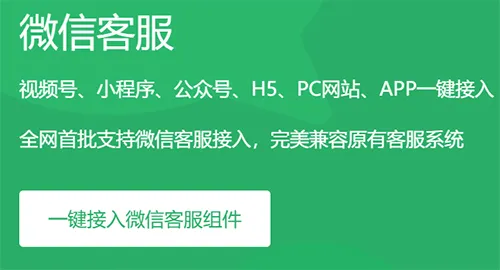 微信客服

视频号、小程序、公众号、H5、PC网站、APP一键接入

全网首批支持微信客服接入，完美兼容原有客服系统

一键接入微信客服组件